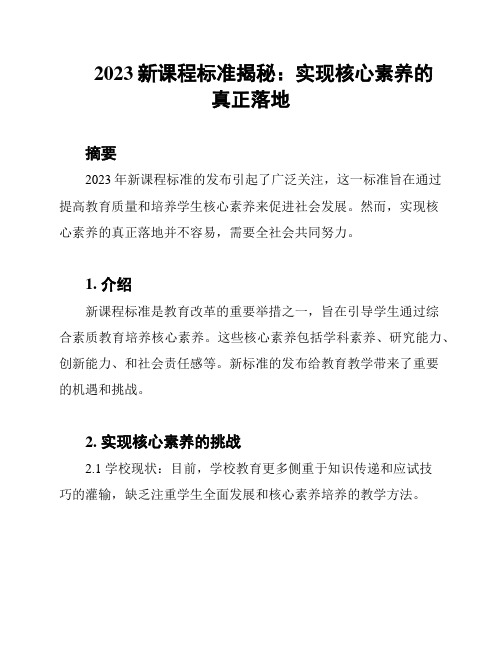 2023 新课程标准揭秘：实现核心素养的真正落地

摘要

2023 年新课程标准的发布引起了广泛关注，这一标准旨在通过提高教育质量和培养学生核心素养来促进社会发展。然而，实现核心素养的真正落地并不容易，需要全社会共同努力。

1. 介绍

新课程标准是教育改革的重要举措之一，旨在引导学生通过综合素质教育培养核心素养。这些核心素养包括学科素养、研究能力、创新能力、和社会责任感等。新标准的发布给教育教学带来了重要的机遇和挑战。

2. 实现核心素养的挑战

2.1 学校现状：目前，学校教育更多侧重于知识传递和应试技巧的灌输，缺乏注重学生全面发展和核心素养培养的教学方法。